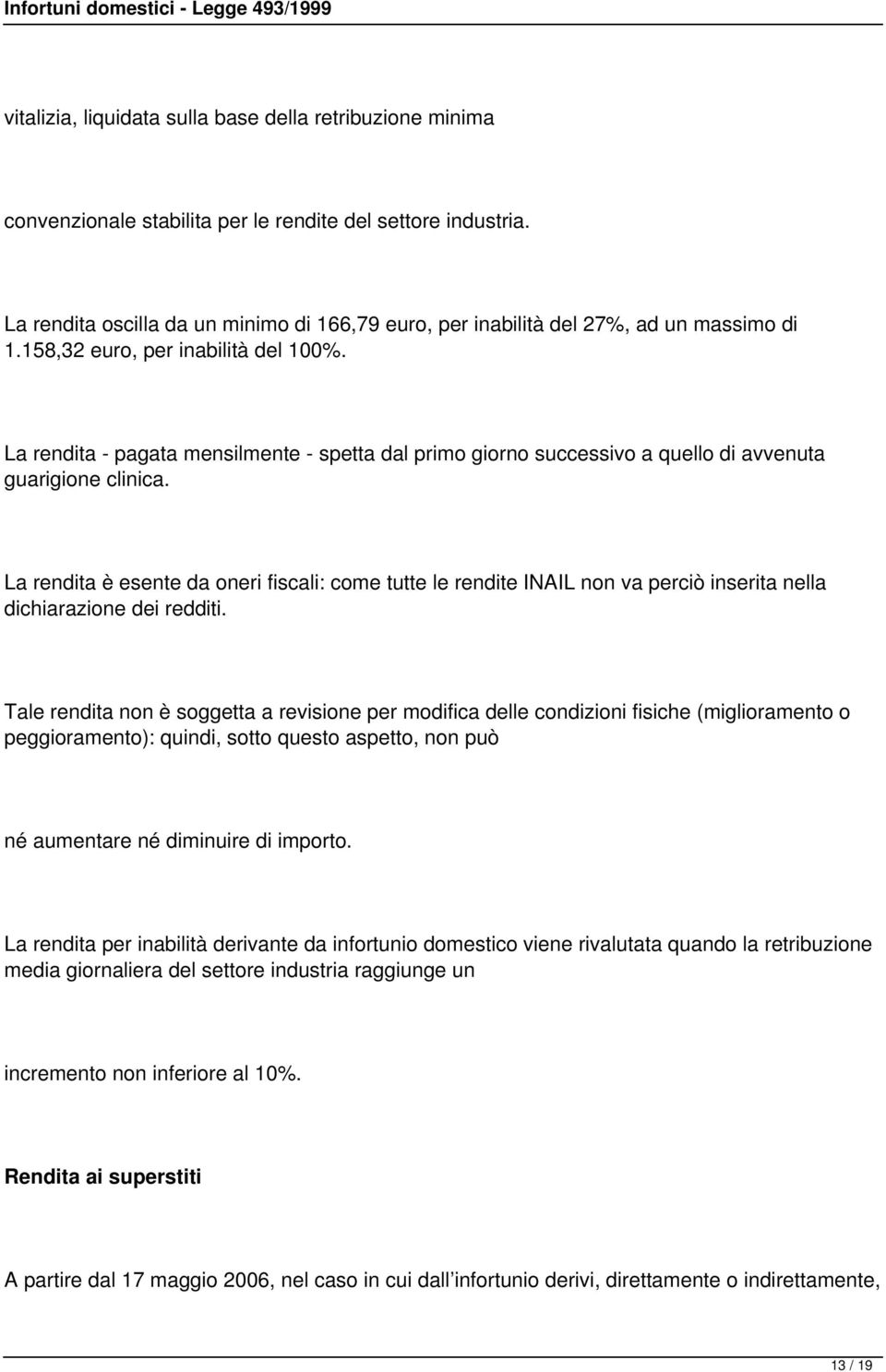 Infortuni domestici - Legge 493/1999

vitalizia, liquidata sulla base della retribuzione minima

convenzionale stabilita per le rendite del settore industria.

La rendita oscilla da un minimo di 166,79 euro, per inabilità del 27%, ad un massimo di 1.158,32 euro, per inabilità del 100%.

La rendita - pagata mensilmente - spetta dal primo giorno successivo a quello di avvenuta guarigione clinica.

La rendita è esente da oneri fiscali: come tutte le rendite INAIL non va perciò inserita nella dichiarazione dei redditi.

Tale rendita non è soggetta a revisione per modifica delle condizioni fisiche (miglioramento o peggioramento): quindi, sotto questo aspetto, non può

né aumentare né diminuire di importo.

La rendita per inabilità derivante da infortunio domestico viene rivalutata quando la retribuzione media giornaliera del settore industria raggiunge un

incremento non inferiore al 10%.

Rendita ai superstiti

A partire dal 17 maggio 2006, nel caso in cui dall infortunio derivi, direttamente o indirettamente,

13 / 19